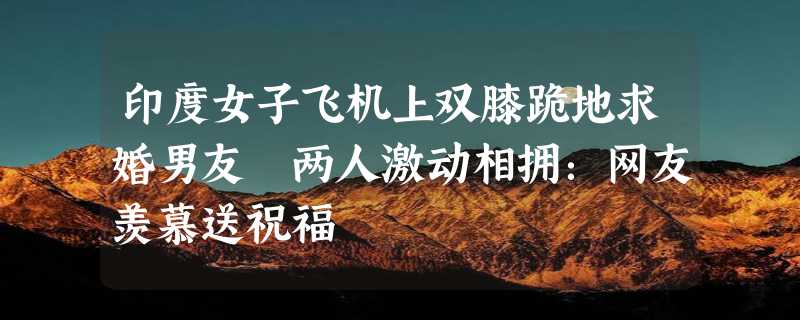 印度女子飞机上双膝跪地求婚男友 两人激动相拥：网友羡慕送祝福